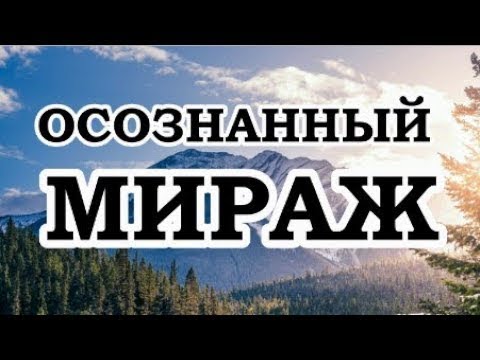 ОСОЗНАННЫЙ
МИРАЖ